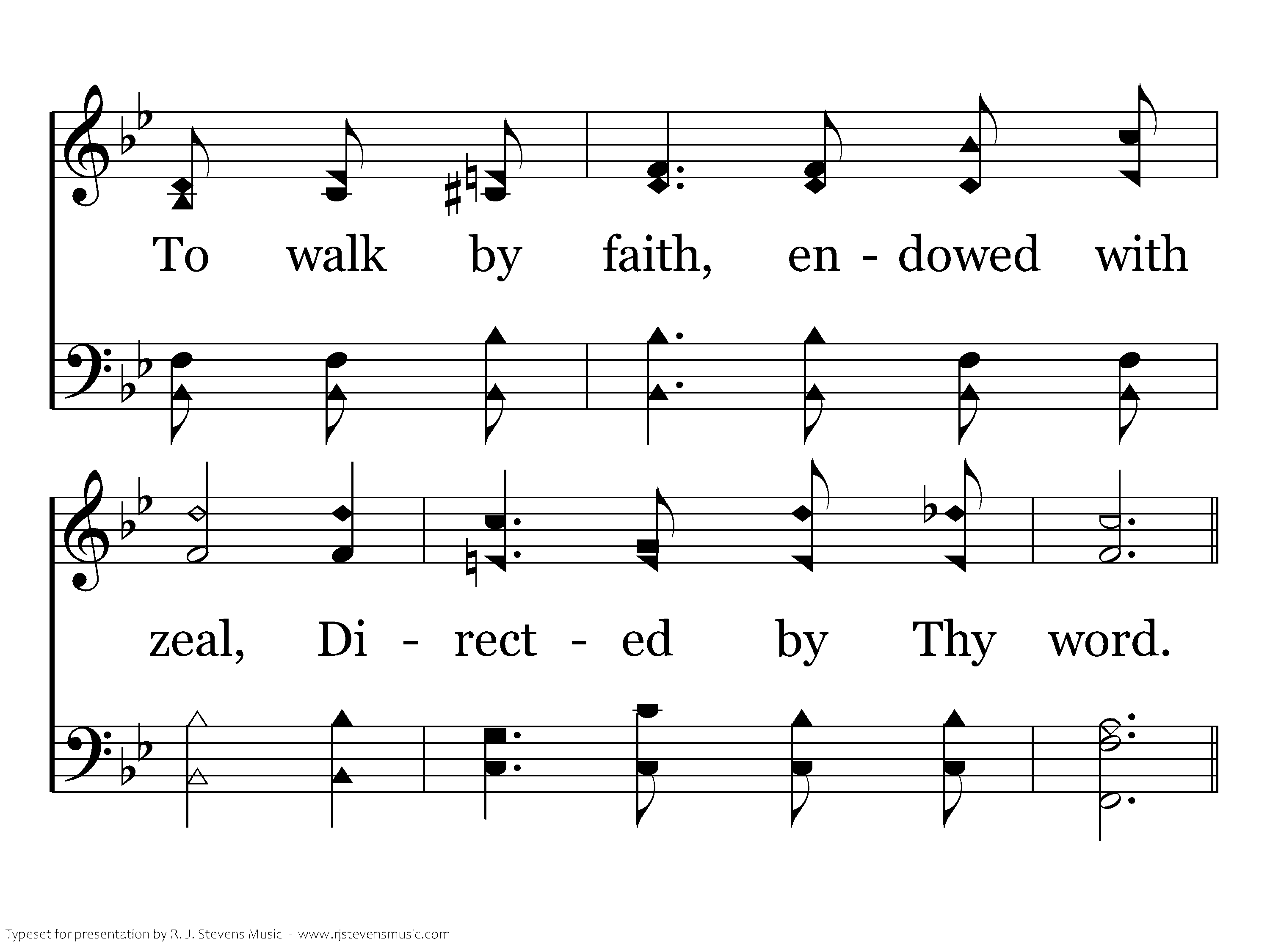 To walk by faith, en - dowed with

zeal, Di - rect - ed by Thy word.

Typeset for presentation by R. J. Stevens Music - www.rjstevensmusic.com